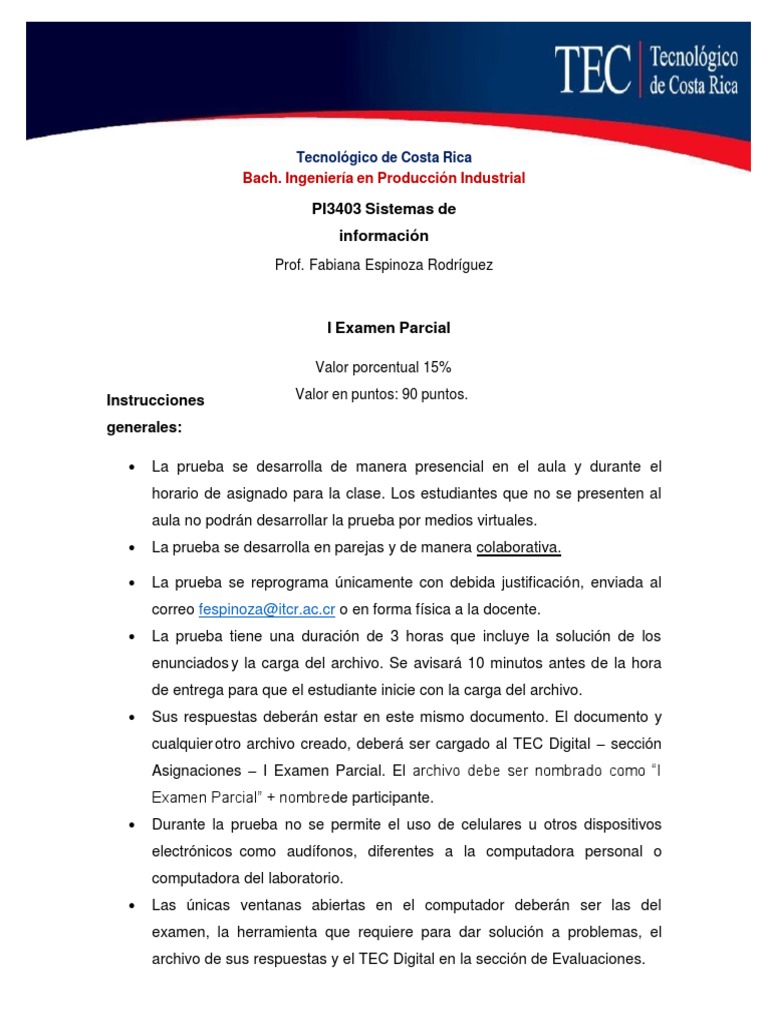 TEC Tecnológico de Costa Rica

Tecnológico de Costa Rica
Bach. Ingeniería en Producción Industrial

PI3403 Sistemas de información

Prof. Fabiana Espinoza Rodríguez

I Examen Parcial

Valor porcentual 15%

Valor en puntos: 90 puntos.

Instrucciones generales:

• La prueba se desarrolla de manera presencial en el aula y durante el horario de asignado para la clase. Los estudiantes que no se presenten al aula no podrán desarrollar la prueba por medios virtuales.
• La prueba se desarrolla en parejas y de manera colaborativa.
• La prueba se reprograma únicamente con debida justificación, enviada al correo fespinoza@itcr.ac.cr o en forma física a la docente.
• La prueba tiene una duración de 3 horas que incluye la solución de los enunciados y la carga del archivo. Se avisará 10 minutos antes de la hora de entrega para que el estudiante inicie con la carga del archivo.
• Sus respuestas deberán estar en este mismo documento. El documento y cualquier otro archivo creado, deberá ser cargado al TEC Digital – sección Asignaciones – I Examen Parcial. El archivo debe ser nombrado como "I Examen Parcial" + nombre de participante.
• Durante la prueba no se permite el uso de celulares u otros dispositivos electrónicos como audífonos, diferentes a la computadora personal o computadora del laboratorio.
• Las únicas ventanas abiertas en el computador deberán ser las del examen, la herramienta que requiere para dar solución a problemas, el archivo de sus respuestas y el TEC Digital en la sección de Evaluaciones.